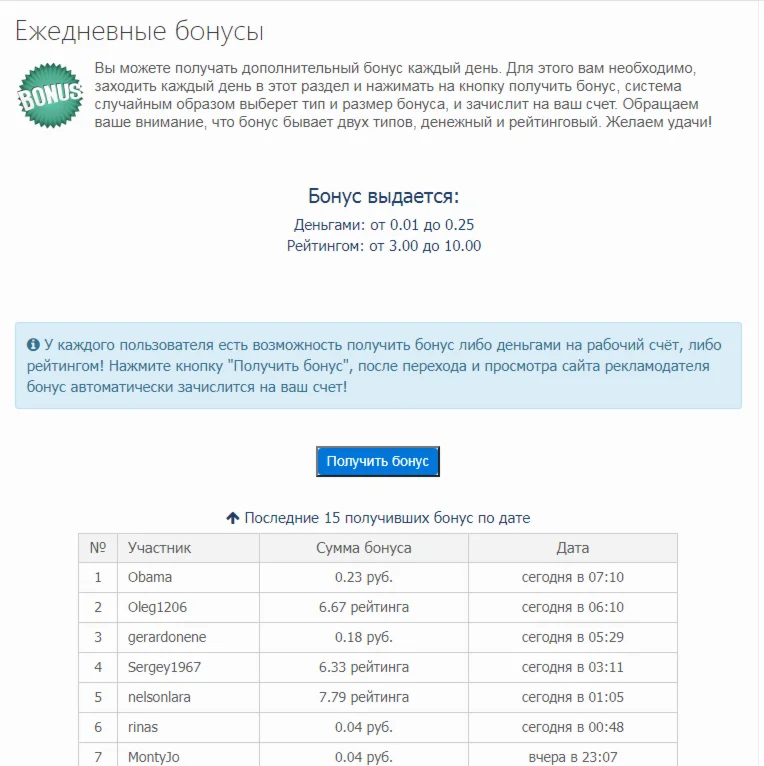 Ежедневные бонусы

BONUS

Вы можете получать дополнительный бонус каждый день. Для этого вам необходимо, заходить каждый день в этот раздел и нажимать на кнопку получить бонус, система случайным образом выберет тип и размер бонуса, и зачислит на ваш счет. Обращаем ваше внимание, что бонус бывает двух типов, денежный и рейтинговый. Желаем удачи!

Бонус выдается:

Деньгами: от 0.01 до 0.25
Рейтингом: от 3.00 до 10.00

У каждого пользователя есть возможность получить бонус либо деньгами на рабочий счёт, либо рейтингом! Нажмите кнопку "Получить бонус", после перехода и просмотра сайта рекламодателя бонус автоматически зачислится на ваш счет!

Получить бонус

Последние 15 получивших бонус по дате

| № | Участник | Сумма бонуса | Дата |
|---|---|---|---|
| 1 | Obama | 0.23 руб. | сегодня в 07:10 |
| 2 | Oleg1206 | 6.67 рейтинга | сегодня в 06:10 |
| 3 | gerardonene | 0.18 руб. | сегодня в 05:29 |
| 4 | Sergey1967 | 6.33 рейтинга | сегодня в 03:11 |
| 5 | nelsonlara | 7.79 рейтинга | сегодня в 01:05 |
| 6 | rinas | 0.04 руб. | сегодня в 00:48 |
| 7 | MontyJo | 0.04 руб. | вчера в 23:07 |